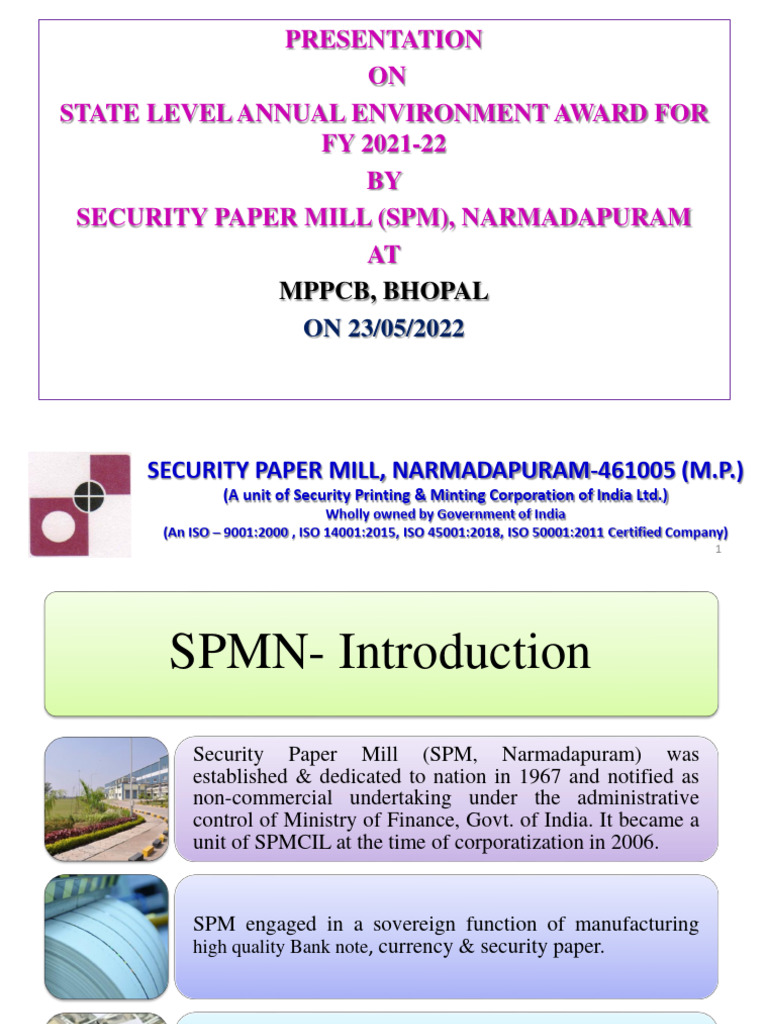 PRESENTATION
ON
STATE LEVEL ANNUAL ENVIRONMENT AWARD FOR FY 2021-22
BY
SECURITY PAPER MILL (SPM), NARMADAPURAM
AT
MPPCB, BHOPAL
ON 23/05/2022

SECURITY PAPER MILL, NARMADAPURAM-461005 (M.P.)
(A unit of Security Printing & Minting Corporation of India Ltd.)
Wholly owned by Government of India
(An ISO – 9001:2000 , ISO 14001:2015, ISO 45001:2018, ISO 50001:2011 Certified Company)

1

SPMN- Introduction

Security Paper Mill (SPM, Narmadapuram) was established & dedicated to nation in 1967 and notified as non-commercial undertaking under the administrative control of Ministry of Finance, Govt. of India. It became a unit of SPMCIL at the time of corporatization in 2006.

SPM engaged in a sovereign function of manufacturing high quality Bank note, currency & security paper.